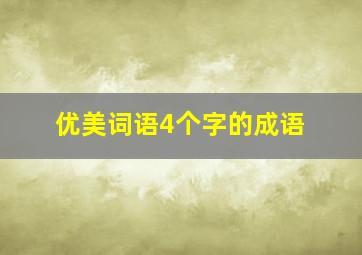 优美词语4个字的成语